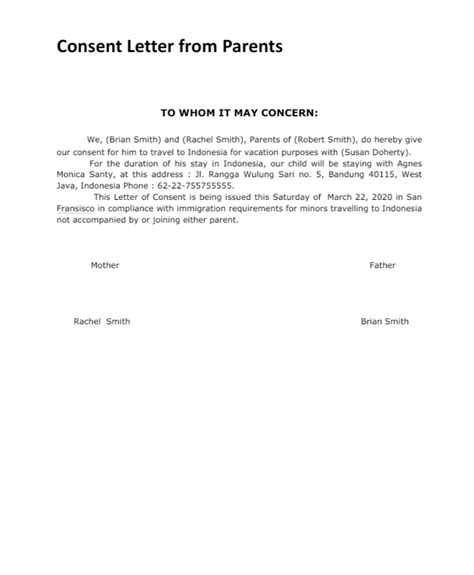 Consent Letter from Parents

TO WHOM IT MAY CONCERN:

We, (Brian Smith) and (Rachel Smith), Parents of (Robert Smith), do hereby give our consent for him to travel to Indonesia for vacation purposes with (Susan Doherty).

For the duration of his stay in Indonesia, our child will be staying with Agnes Monica Santy, at this address : Jl. Rangga Wulung Sari no. 5, Bandung 40115, West Java, Indonesia Phone : 62-22-755755555.

This Letter of Consent is being issued this Saturday of March 22, 2020 in San Fransisco in compliance with immigration requirements for minors travelling to Indonesia not accompanied by or joining either parent.

Mother

Father

Rachel Smith

Brian Smith